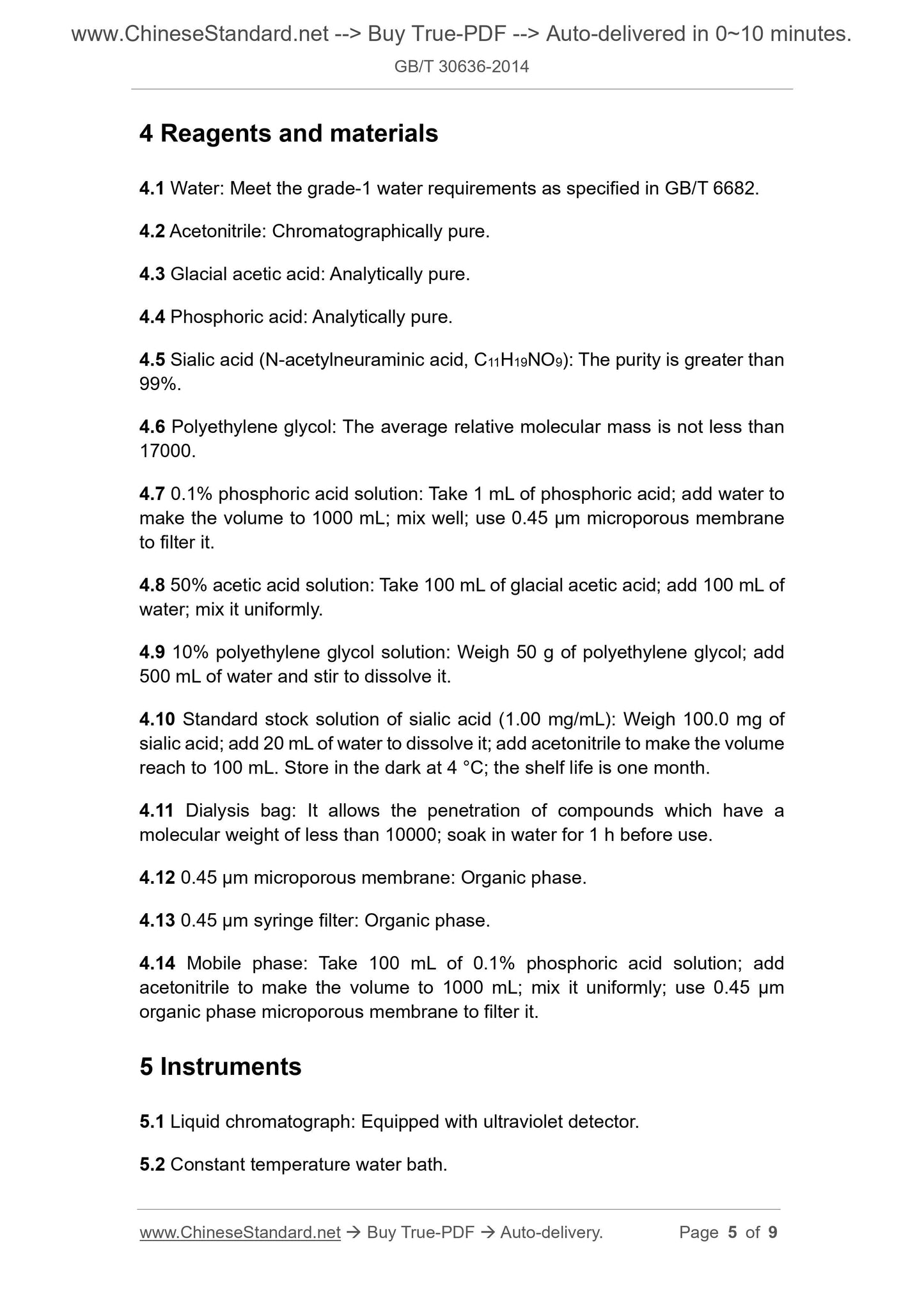 www.ChineseStandard.net --> Buy True-PDF --> Auto-delivered in 0~10 minutes.

GB/T 30636-2014

4 Reagents and materials

4.1 Water: Meet the grade-1 water requirements as specified in GB/T 6682.

4.2 Acetonitrile: Chromatographically pure.

4.3 Glacial acetic acid: Analytically pure.

4.4 Phosphoric acid: Analytically pure.

4.5 Sialic acid (N-acetylneuraminic acid, $C_{11}H_{19}NO_9$): The purity is greater than 99%.

4.6 Polyethylene glycol: The average relative molecular mass is not less than 17000.

4.7 0.1% phosphoric acid solution: Take 1 mL of phosphoric acid; add water to make the volume to 1000 mL; mix well; use 0.45 μm microporous membrane to filter it.

4.8 50% acetic acid solution: Take 100 mL of glacial acetic acid; add 100 mL of water; mix it uniformly.

4.9 10% polyethylene glycol solution: Weigh 50 g of polyethylene glycol; add 500 mL of water and stir to dissolve it.

4.10 Standard stock solution of sialic acid (1.00 mg/mL): Weigh 100.0 mg of sialic acid; add 20 mL of water to dissolve it; add acetonitrile to make the volume reach to 100 mL. Store in the dark at 4 °C; the shelf life is one month.

4.11 Dialysis bag: It allows the penetration of compounds which have a molecular weight of less than 10000; soak in water for 1 h before use.

4.12 0.45 μm microporous membrane: Organic phase.

4.13 0.45 μm syringe filter: Organic phase.

4.14 Mobile phase: Take 100 mL of 0.1% phosphoric acid solution; add acetonitrile to make the volume to 1000 mL; mix it uniformly; use 0.45 μm organic phase microporous membrane to filter it.

5 Instruments

5.1 Liquid chromatograph: Equipped with ultraviolet detector.

5.2 Constant temperature water bath.

www.ChineseStandard.net → Buy True-PDF → Auto-delivery. Page 5 of 9